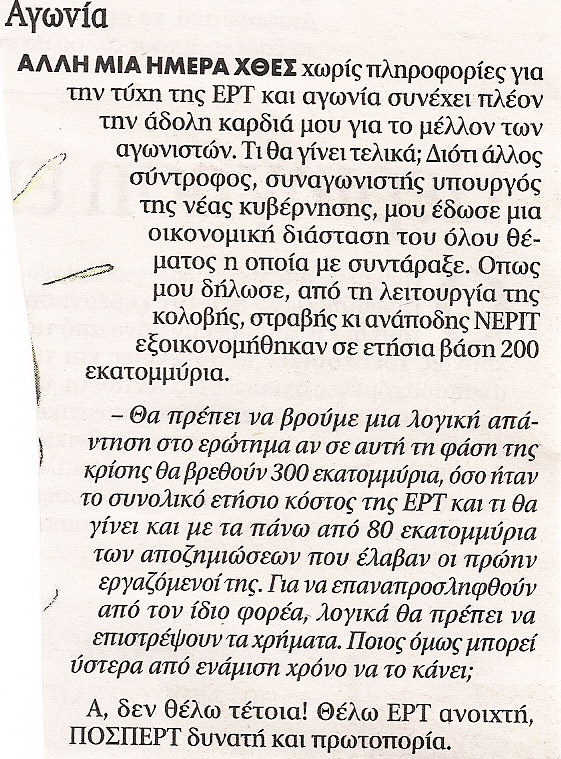 Αγωνία

ΑΛΛΗ ΜΙΑ ΗΜΕΡΑ ΧΘΕΣ χωρίς πληροφορίες για την τύχη της ΕΡΤ και αγωνία συνέχει πλέον την άδολη καρδιά μου για το μέλλον των αγωνιστών. Τι θα γίνει τελικά; Διότι άλλος σύντροφος, συναγωνιστής υπουργός της νέας κυβέρνησης, μου έδωσε μια οικονομική διάσταση του όλου θέματος η οποία με συντάραξε. Οπως μου δήλωσε, από τη λειτουργία της κολοβής, στραβής κι ανάποδης ΝΕΡΙΤ εξοικονομήθηκαν σε ετήσια βάση 200 εκατομμύρια.

– Θα πρέπει να βρούμε μια λογική απάντηση στο ερώτημα αν σε αυτή τη φάση της κρίσης θα βρεθούν 300 εκατομμύρια, όσο ήταν το συνολικό ετήσιο κόστος της ΕΡΤ και τι θα γίνει και με τα πάνω από 80 εκατομμύρια των αποζημιώσεων που έλαβαν οι πρώην εργαζόμενοί της. Για να επαναπροσληφθούν από τον ίδιο φορέα, λογικά θα πρέπει να επιστρέψουν τα χρήματα. Ποιος όμως μπορεί ύστερα από ενάμιση χρόνο να το κάνει;

Α, δεν θέλω τέτοια! Θέλω ΕΡΤ ανοιχτή, ΠΟΣΠΕΡΤ δυνατή και πρωτοπορία.